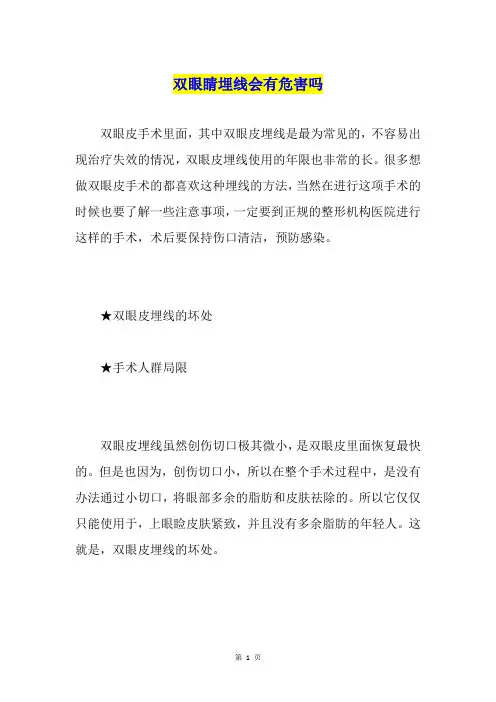 双眼睛埋线会有危害吗

双眼皮手术里面，其中双眼皮埋线是最为常见的，不容易出现治疗失效的情况，双眼皮埋线使用的年限也非常的长。很多想做双眼皮手术的都喜欢这种埋线的方法，当然在进行这项手术的时候也要了解一些注意事项，一定要到正规的整形机构医院进行这样的手术，术后要保持伤口清洁，预防感染。

★双眼皮埋线的坏处

★手术人群局限

双眼皮埋线虽然创伤切口极其微小，是双眼皮里面恢复最快的。但是也因为，创伤切口小，所以在整个手术过程中，是没有办法通过小切口，将眼部多余的脂肪和皮肤祛除的。所以它仅仅只能使用于，上眼睑皮肤紧致，并且没有多余脂肪的年轻人。这就是，双眼皮埋线的坏处。

第 1 页